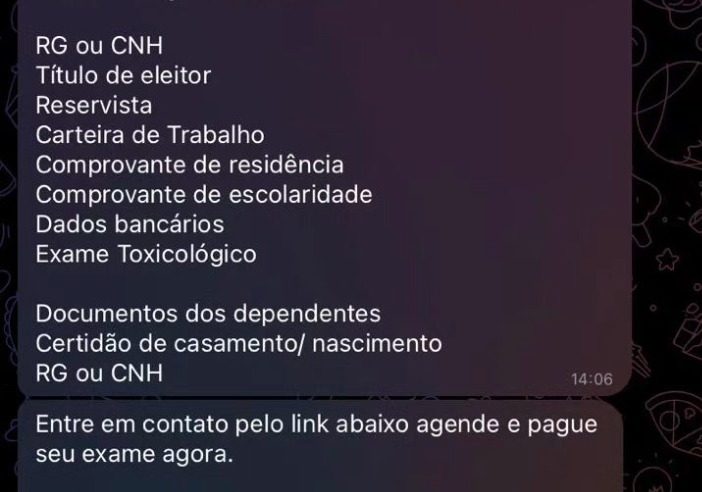 RG ou CNH
Título de eleitor
Reservista
Carteira de Trabalho
Comprovante de residência
Comprovante de escolaridade
Dados bancários
Exame Toxicológico

Documentos dos dependentes
Certidão de casamento/ nascimento
RG ou CNH
14:06

Entre em contato pelo link abaixo agende e pague seu exame agora.